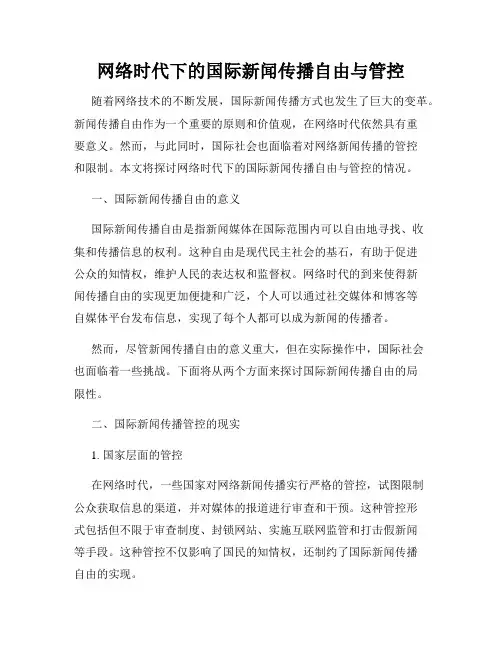 网络时代下的国际新闻传播自由与管控

随着网络技术的不断发展，国际新闻传播方式也发生了巨大的变革。新闻传播自由作为一个重要的原则和价值观，在网络时代依然具有重要意义。然而，与此同时，国际社会也面临着对网络新闻传播的管控和限制。本文将探讨网络时代下的国际新闻传播自由与管控的情况。

一、国际新闻传播自由的意义

国际新闻传播自由是指新闻媒体在国际范围内可以自由地寻找、收集和传播信息的权利。这种自由是现代民主社会的基石，有助于促进公众的知情权，维护人民的表达权和监督权。网络时代的到来使得新闻传播自由的实现更加便捷和广泛，个人可以通过社交媒体和博客等自媒体平台发布信息，实现了每个人都可以成为新闻的传播者。

然而，尽管新闻传播自由的意义重大，但在实际操作中，国际社会也面临着一些挑战。下面将从两个方面来探讨国际新闻传播自由的局限性。

二、国际新闻传播管控的现实

1. 国家层面的管控

在网络时代，一些国家对网络新闻传播实行严格的管控，试图限制公众获取信息的渠道，并对媒体的报道进行审查和干预。这种管控形式包括但不限于审查制度、封锁网站、实施互联网监管和打击假新闻等手段。这种管控不仅影响了国民的知情权，还制约了国际新闻传播自由的实现。